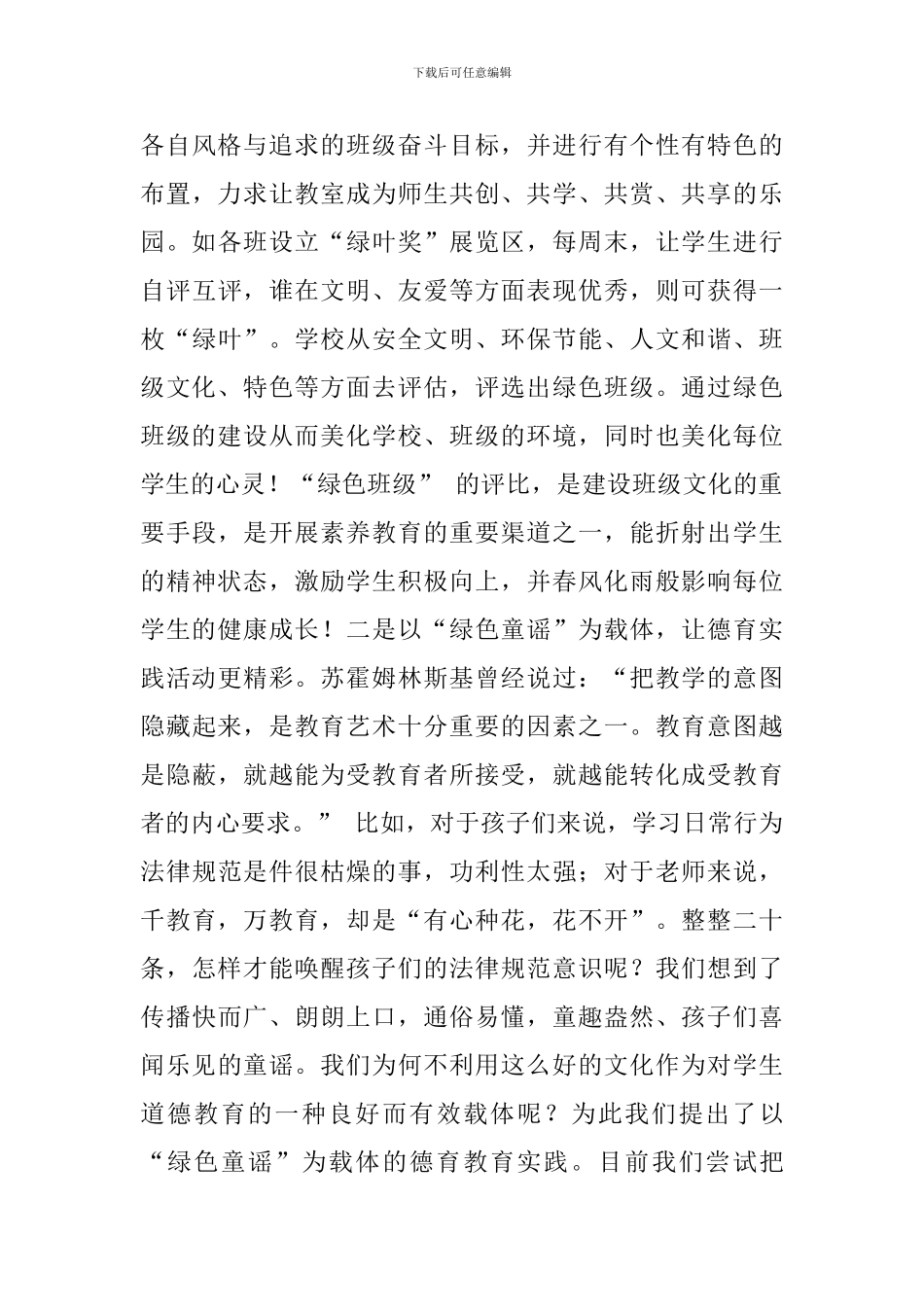 下载后可任意编辑

各自风格与追求的班级奋斗目标，并进行有个性有特色的布置，力求让教室成为师生共创、共学、共赏、共享的乐园。如各班设立“绿叶奖”展览区，每周末，让学生进行自评互评，谁在文明、友爱等方面表现优秀，则可获得一枚“绿叶”。学校从安全文明、环保节能、人文和谐、班级文化、特色等方面去评估，评选出绿色班级。通过绿色班级的建设从而美化学校、班级的环境，同时也美化每位学生的心灵！“绿色班级” 的评比，是建设班级文化的重要手段，是开展素养教育的重要渠道之一，能折射出学生的精神状态，激励学生积极向上，并春风化雨般影响每位学生的健康成长！二是以“绿色童谣”为载体，让德育实践活动更精彩。苏霍姆林斯基曾经说过：“把教学的意图隐藏起来，是教育艺术十分重要的因素之一。教育意图越是隐蔽，就越能为受教育者所接受，就越能转化成受教育者的内心要求。” 比如，对于孩子们来说，学习日常行为法律规范是件很枯燥的事，功利性太强；对于老师来说，千教育，万教育，却是“有心种花，花不开”。整整二十条，怎样才能唤醒孩子们的法律规范意识呢？我们想到了传播快而广、朗朗上口，通俗易懂，童趣盎然、孩子们喜闻乐见的童谣。我们为何不利用这么好的文化作为对学生道德教育的一种良好而有效载体呢？为此我们提出了以“绿色童谣”为载体的德育教育实践。目前我们尝试把